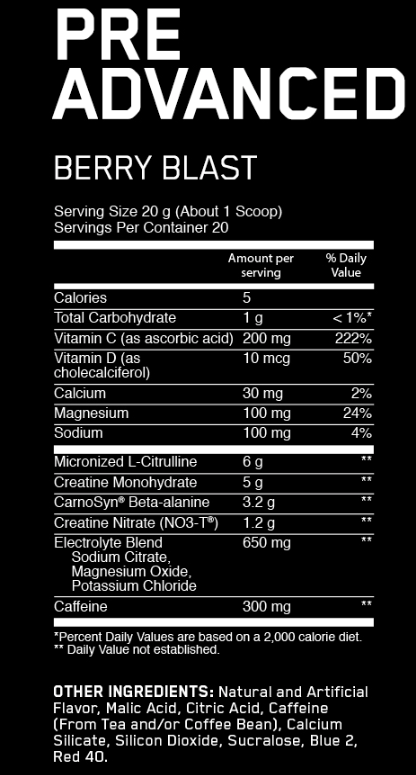 PRE ADVANCED

BERRY BLAST

Serving Size 20 g (About 1 Scoop)
Servings Per Container 20

| | Amount per serving | % Daily Value |
|---|---|---|
| Calories | 5 | |
| Total Carbohydrate | 1 g | < 1%* |
| Vitamin C (as ascorbic acid) | 200 mg | 222% |
| Vitamin D (as cholecalciferol) | 10 mcg | 50% |
| Calcium | 30 mg | 2% |
| Magnesium | 100 mg | 24% |
| Sodium | 100 mg | 4% |
| Micronized L-Citrulline | 6 g | ** |
| Creatine Monohydrate | 5 g | ** |
| CarnoSyn® Beta-alanine | 3.2 g | ** |
| Creatine Nitrate (NO3-T®) | 1.2 g | ** |
| Electrolyte Blend Sodium Citrate, Magnesium Oxide, Potassium Chloride | 650 mg | ** |
| Caffeine | 300 mg | ** |

*Percent Daily Values are based on a 2,000 calorie diet.
** Daily Value not established.

OTHER INGREDIENTS: Natural and Artificial Flavor, Malic Acid, Citric Acid, Caffeine (From Tea and/or Coffee Bean), Calcium Silicate, Silicon Dioxide, Sucralose, Blue 2, Red 40.